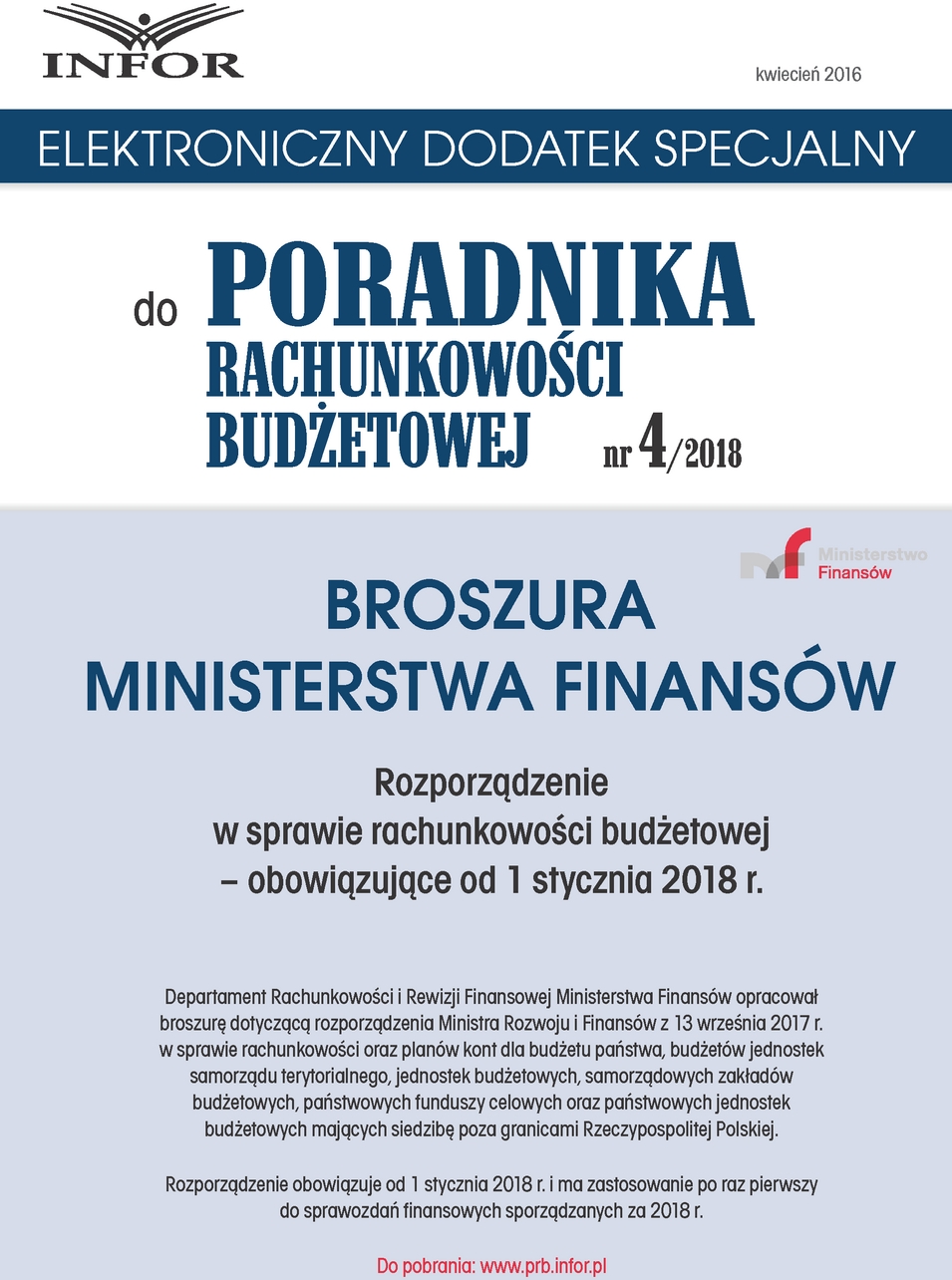 INFOR

kwiecień 2016

ELEKTRONICZNY DODATEK SPECJALNY

do PORADNIKA RACHUNKOWOŚCI BUDŻETOWEJ nr 4/2018

Ministerstwo Finansów

BROSZURA MINISTERSTWA FINANSÓW

Rozporządzenie w sprawie rachunkowości budżetowej – obowiązujące od 1 stycznia 2018 r.

Departament Rachunkowości i Rewizji Finansowej Ministerstwa Finansów opracował broszurę dotyczącą rozporządzenia Ministra Rozwoju i Finansów z 13 września 2017 r. w sprawie rachunkowości oraz planów kont dla budżetu państwa, budżetów jednostek samorządu terytorialnego, jednostek budżetowych, samorządowych zakładów budżetowych, państwowych funduszy celowych oraz państwowych jednostek budżetowych mających siedzibę poza granicami Rzeczypospolitej Polskiej.

Rozporządzenie obowiązuje od 1 stycznia 2018 r. i ma zastosowanie po raz pierwszy do sprawozdań finansowych sporządzanych za 2018 r.

Do pobrania: www.prb.infor.pl